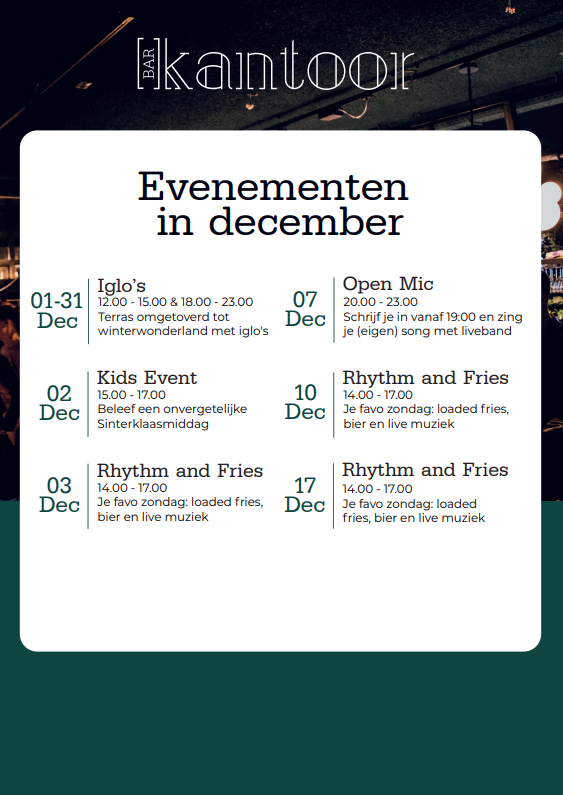 BAR kantoor

Evenementen in december

01-31 Dec
Iglo's
12.00 - 15.00 & 18.00 - 23.00
Terras omgetoverd tot winterwonderland met iglo's

02 Dec
Kids Event
15.00 - 17.00
Beleef een onvergetelijke Sinterklaasmiddag

03 Dec
Rhythm and Fries
14.00 - 17.00
Je favo zondag: loaded fries, bier en live muziek

07 Dec
Open Mic
20.00 - 23.00
Schrijf je in vanaf 19:00 en zing je (eigen) song met liveband

10 Dec
Rhythm and Fries
14.00 - 17.00
Je favo zondag: loaded fries, bier en live muziek

17 Dec
Rhythm and Fries
14.00 - 17.00
Je favo zondag: loaded fries, bier en live muziek